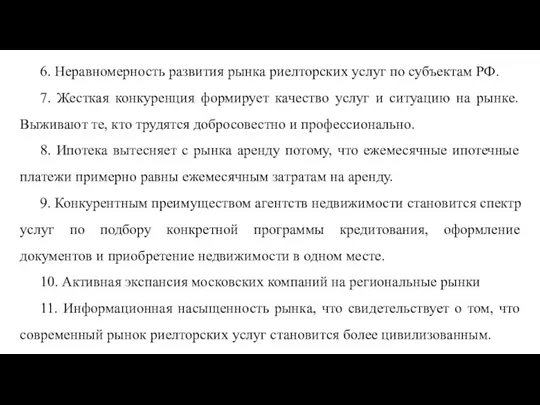 6. Неравномерность развития рынка риелторских услуг по субъектам РФ.

7. Жесткая конкуренция формирует качество услуг и ситуацию на рынке. Выживают те, кто трудятся добросовестно и профессионально.

8. Ипотека вытесняет с рынка аренду потому, что ежемесячные ипотечные платежи примерно равны ежемесячным затратам на аренду.

9. Конкурентным преимуществом агентств недвижимости становится спектр услуг по подбору конкретной программы кредитования, оформление документов и приобретение недвижимости в одном месте.

10. Активная экспансия московских компаний на региональные рынки

11. Информационная насыщенность рынка, что свидетельствует о том, что современный рынок риелторских услуг становится более цивилизованным.